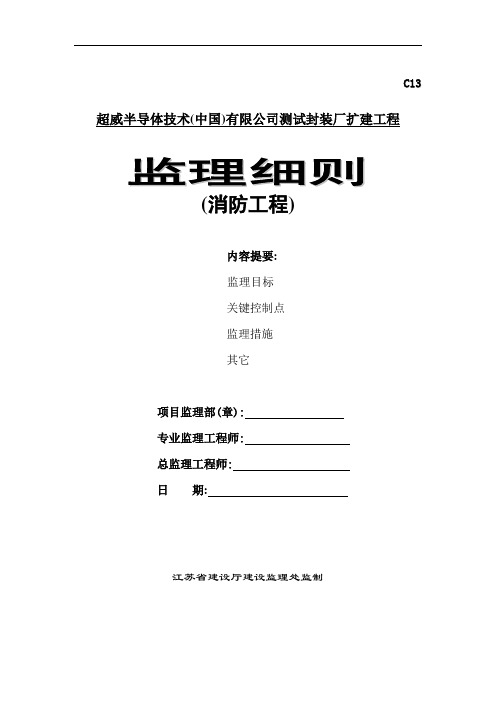 C13

超威半导体技术(中国)有限公司测试封装厂扩建工程

监理细则

(消防工程)

内容提要:

监理目标

关键控制点

监理措施

其它

项目监理部(章):

专业监理工程师:

总监理工程师:

日　　期:

江苏省建设厅建设监理处监制